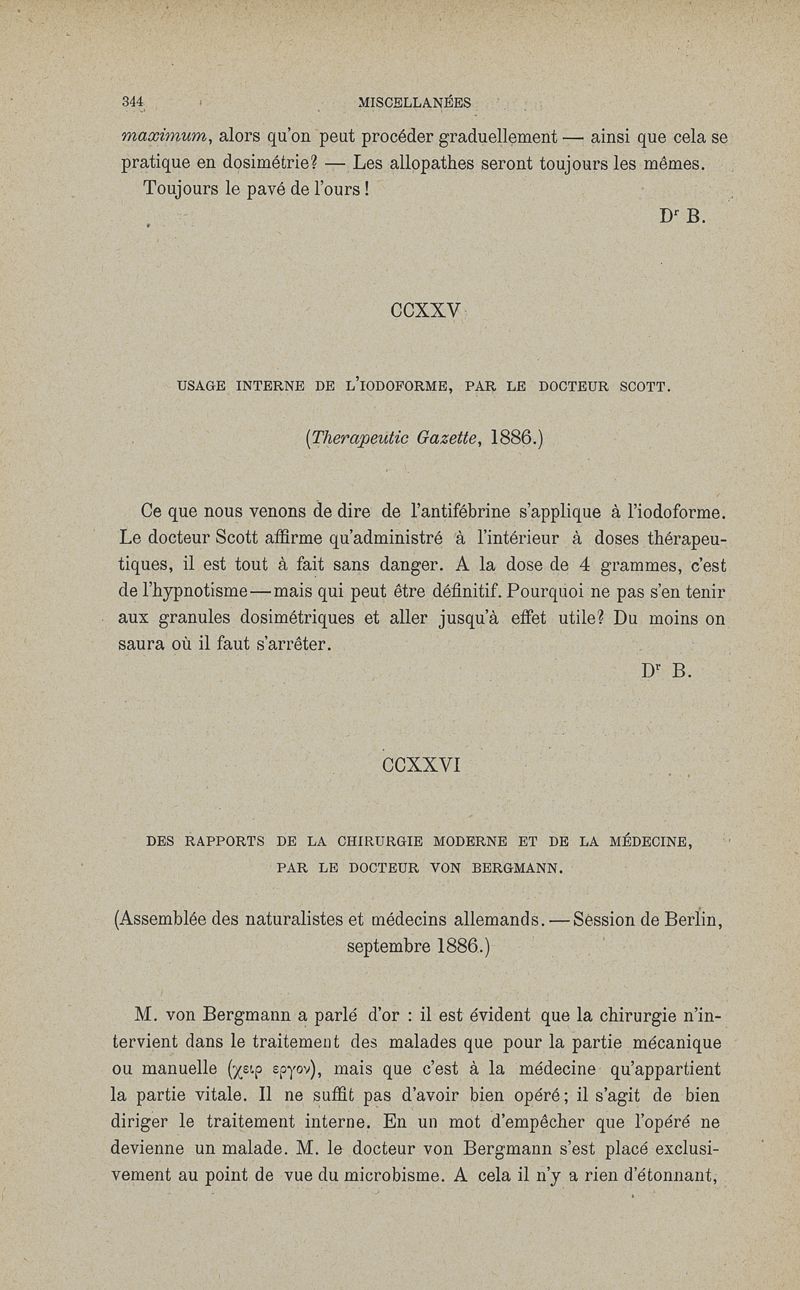 344 MISCELLANÉES

maximum, alors qu'on peut procéder graduellement — ainsi que cela se pratique en dosimétrie? — Les allopathes seront toujours les mêmes.

Toujours le pavé de l'ours!

Dr B.

CCXXV

USAGE INTERNE DE L'IODOFORME, PAR LE DOCTEUR SCOTT.

(Therapeutic Gazette, 1886.)

Ce que nous venons de dire de l'antifébrine s'applique à l'iodoforme. Le docteur Scott affirme qu'administré à l'intérieur à doses thérapeutiques, il est tout à fait sans danger. A la dose de 4 grammes, c'est de l'hypnotisme — mais qui peut être définitif. Pourquoi ne pas s'en tenir aux granules dosimétriques et aller jusqu'à effet utile? Du moins on saura où il faut s'arrêter.

Dr B.

CCXXVI

DES RAPPORTS DE LA CHIRURGIE MODERNE ET DE LA MÉDECINE, PAR LE DOCTEUR VON BERGMANN.

(Assemblée des naturalistes et médecins allemands. — Session de Berlin, septembre 1886.)

M. von Bergmann a parlé d'or : il est évident que la chirurgie n'intervient dans le traitement des malades que pour la partie mécanique ou manuelle (χειρ εργον), mais que c'est à la médecine qu'appartient la partie vitale. Il ne suffit pas d'avoir bien opéré; il s'agit de bien diriger le traitement interne. En un mot d'empêcher que l'opéré ne devienne un malade. M. le docteur von Bergmann s'est placé exclusivement au point de vue du microbisme. A cela il n'y a rien d'étonnant,